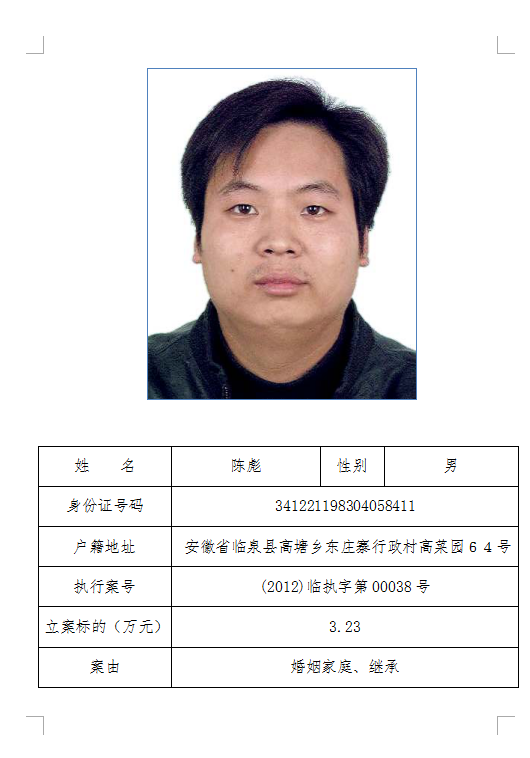 | 姓　　名 | 陈彪 | 性别 | 男 |
|---|---|---|---|
| 身份证号码 | 341221198304058411 | | |
| 户籍地址 | 安徽省临泉县高塘乡东庄寨行政村高菜园６４号 | | |
| 执行案号 | (2012)临执字第00038号 | | |
| 立案标的（万元） | 3.23 | | |
| 案由 | 婚姻家庭、继承 | | |